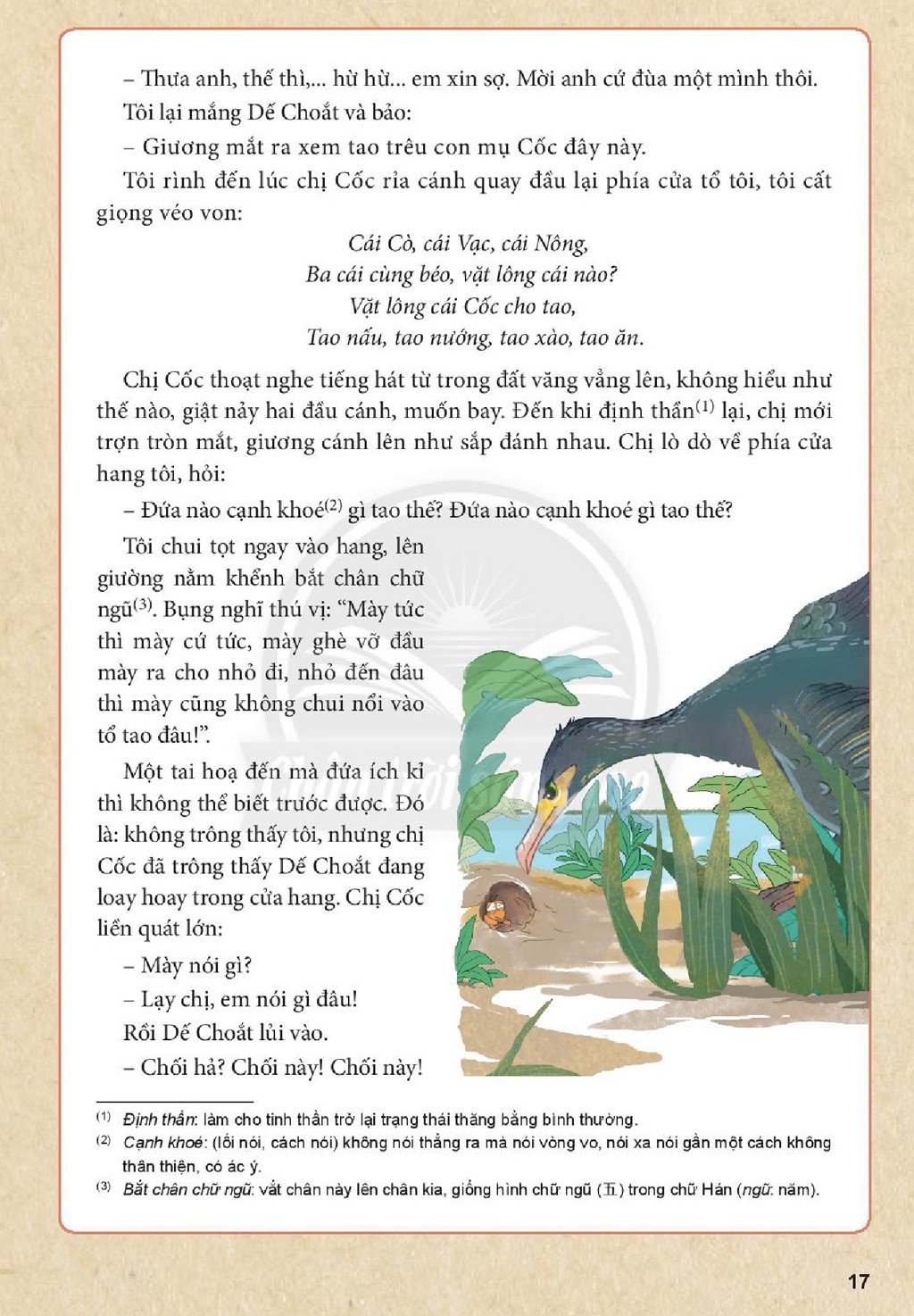 – Thưa anh, thế thì,... hừ hừ... em xin sợ. Mời anh cứ đùa một mình thôi.

Tôi lại mắng Dế Choắt và bảo:

– Giương mắt ra xem tao trêu con mụ Cốc đây này.

Tôi rình đến lúc chị Cốc rỉa cánh quay đầu lại phía cửa tổ tôi, tôi cất giọng véo von:

Cái Cò, cái Vạc, cái Nông,
Ba cái cùng béo, vặt lông cái nào?
Vặt lông cái Cốc cho tao,
Tao nấu, tao nướng, tao xào, tao ăn.

Chị Cốc thoạt nghe tiếng hát từ trong đất văng vẳng lên, không hiểu như thế nào, giật nảy hai đầu cánh, muốn bay. Đến khi định thần$^{(1)}$ lại, chị mới trợn tròn mắt, giương cánh lên như sắp đánh nhau. Chị lò dò về phía cửa hang tôi, hỏi:

– Đứa nào cạnh khoé$^{(2)}$ gì tao thế? Đứa nào cạnh khoé gì tao thế?

Tôi chui tọt ngay vào hang, lên giường nằm khểnh bắt chân chữ ngũ$^{(3)}$. Bụng nghĩ thú vị: "Mày tức thì mày cứ tức, mày ghè vỡ đầu mày ra cho nhỏ đi, nhỏ đến đâu thì mày cũng không chui nổi vào tổ tao đâu!".

Một tai hoạ đến mà đứa ích kỉ thì không thể biết trước được. Đó là: không trông thấy tôi, nhưng chị Cốc đã trông thấy Dế Choắt đang loay hoay trong cửa hang. Chị Cốc liền quát lớn:

– Mày nói gì?

– Lạy chị, em nói gì đâu!

Rồi Dế Choắt lủi vào.

– Chối hả? Chối này! Chối này!

$^{(1)}$ Định thần: làm cho tinh thần trở lại trạng thái thăng bằng bình thường.

$^{(2)}$ Cạnh khoé: (lối nói, cách nói) không nói thẳng ra mà nói vòng vo, nói xa nói gần một cách không thân thiện, có ác ý.

$^{(3)}$ Bắt chân chữ ngũ: vắt chân này lên chân kia, giống hình chữ ngũ (五) trong chữ Hán (ngũ: năm).

17